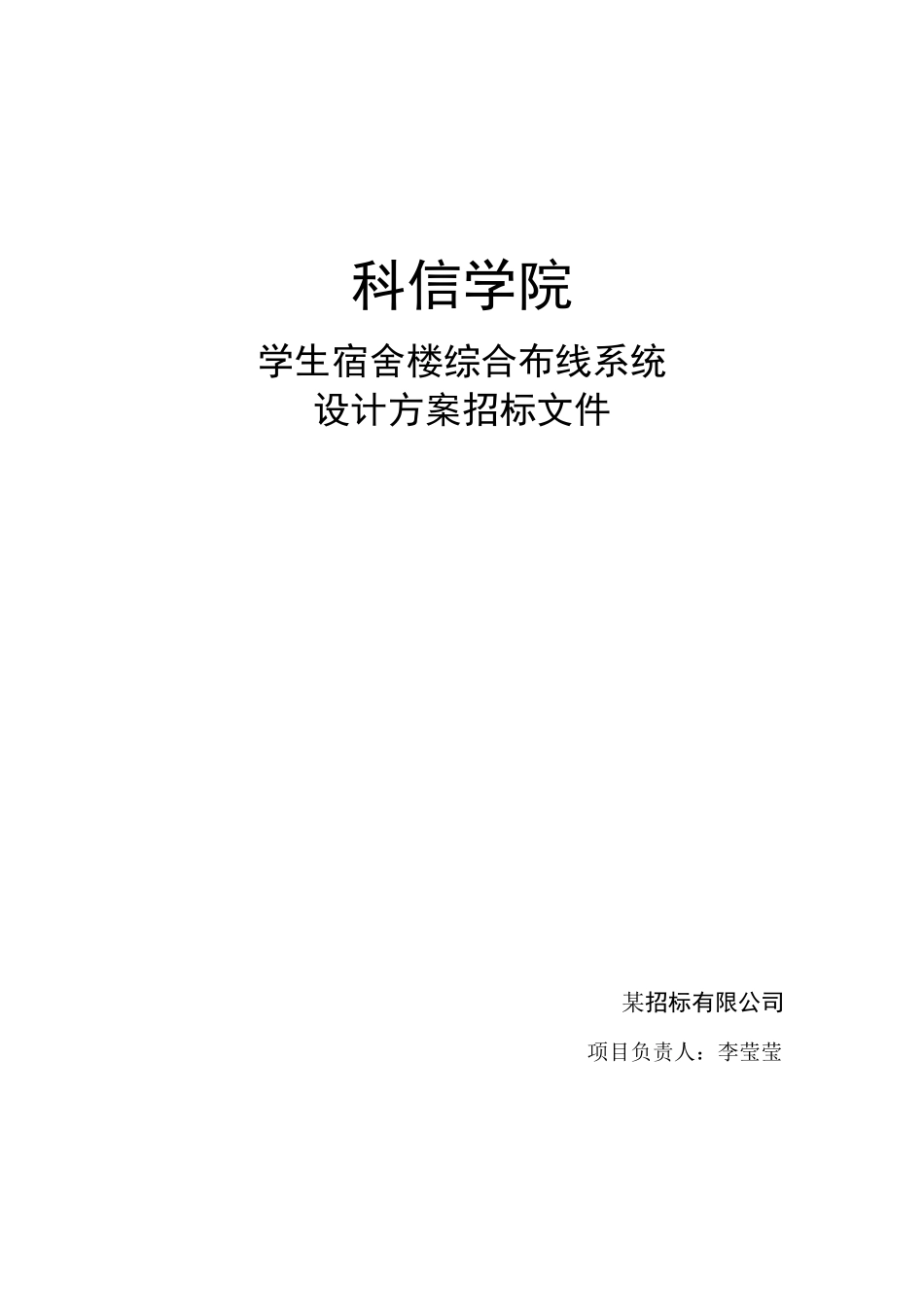 科信学院

学生宿舍楼综合布线系统
设计方案招标文件

某招标有限公司

项目负责人：李莹莹